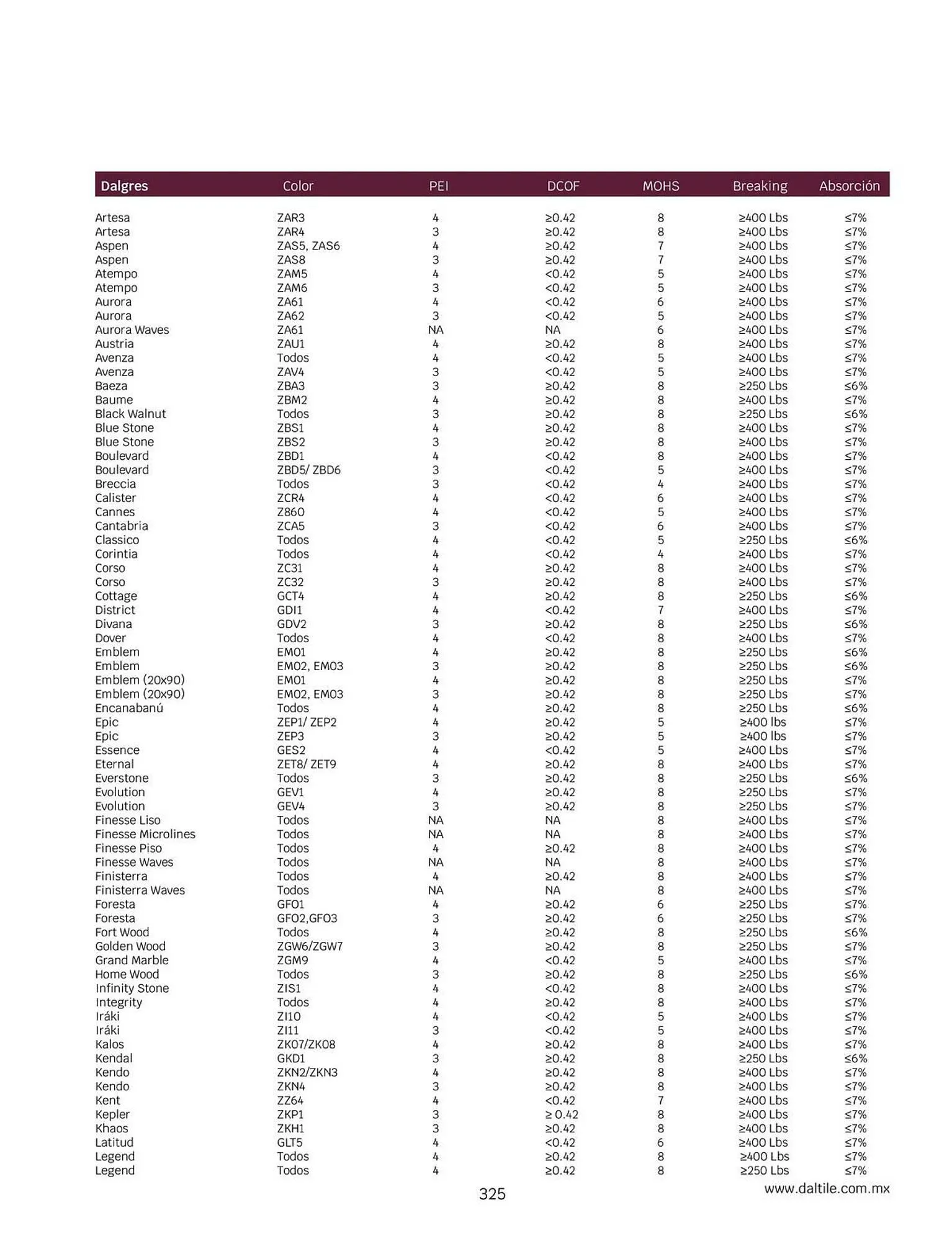 | Dalgres | Color | PEI | DCOF | MOHS | Breaking | Absorción |
|---|---|---|---|---|---|---|
| Artesa | ZAR3 | 4 | ≥0.42 | 8 | ≥400 Lbs | ≤7% |
| Artesa | ZAR4 | 3 | ≥0.42 | 8 | ≥400 Lbs | ≤7% |
| Aspen | ZAS5, ZAS6 | 4 | ≥0.42 | 7 | ≥400 Lbs | ≤7% |
| Aspen | ZAS8 | 3 | ≥0.42 | 7 | ≥400 Lbs | ≤7% |
| Atempo | ZAM5 | 4 | <0.42 | 5 | ≥400 Lbs | ≤7% |
| Atempo | ZAM6 | 3 | <0.42 | 5 | ≥400 Lbs | ≤7% |
| Aurora | ZA61 | 4 | <0.42 | 6 | ≥400 Lbs | ≤7% |
| Aurora | ZA62 | 3 | <0.42 | 5 | ≥400 Lbs | ≤7% |
| Aurora Waves | ZA61 | NA | NA | 6 | ≥400 Lbs | ≤7% |
| Austria | ZAU1 | 4 | ≥0.42 | 8 | ≥400 Lbs | ≤7% |
| Avenza | Todos | 4 | <0.42 | 5 | ≥400 Lbs | ≤7% |
| Avenza | ZAV4 | 3 | <0.42 | 5 | ≥400 Lbs | ≤7% |
| Baeza | ZBA3 | 3 | ≥0.42 | 8 | ≥250 Lbs | ≤6% |
| Baume | ZBM2 | 4 | ≥0.42 | 8 | ≥400 Lbs | ≤7% |
| Black Walnut | Todos | 3 | ≥0.42 | 8 | ≥250 Lbs | ≤6% |
| Blue Stone | ZBS1 | 4 | ≥0.42 | 8 | ≥400 Lbs | ≤7% |
| Blue Stone | ZBS2 | 3 | ≥0.42 | 8 | ≥400 Lbs | ≤7% |
| Boulevard | ZBD1 | 4 | <0.42 | 8 | ≥400 Lbs | ≤7% |
| Boulevard | ZBD5/ ZBD6 | 3 | <0.42 | 5 | ≥400 Lbs | ≤7% |
| Breccia | Todos | 3 | <0.42 | 4 | ≥400 Lbs | ≤7% |
| Calister | ZCR4 | 4 | <0.42 | 6 | ≥400 Lbs | ≤7% |
| Cannes | Z860 | 4 | <0.42 | 5 | ≥400 Lbs | ≤7% |
| Cantabria | ZCA5 | 3 | <0.42 | 6 | ≥400 Lbs | ≤7% |
| Classico | Todos | 4 | <0.42 | 5 | ≥250 Lbs | ≤6% |
| Corintia | Todos | 4 | <0.42 | 4 | ≥400 Lbs | ≤7% |
| Corso | ZC31 | 4 | ≥0.42 | 8 | ≥400 Lbs | ≤7% |
| Corso | ZC32 | 3 | ≥0.42 | 8 | ≥400 Lbs | ≤7% |
| Cottage | GCT4 | 4 | ≥0.42 | 8 | ≥250 Lbs | ≤6% |
| District | GDI1 | 4 | <0.42 | 7 | ≥400 Lbs | ≤7% |
| Divana | GDV2 | 3 | ≥0.42 | 8 | ≥250 Lbs | ≤6% |
| Dover | Todos | 4 | <0.42 | 8 | ≥400 Lbs | ≤7% |
| Emblem | EM01 | 4 | ≥0.42 | 8 | ≥250 Lbs | ≤6% |
| Emblem | EM02, EM03 | 3 | ≥0.42 | 8 | ≥250 Lbs | ≤6% |
| Emblem (20x90) | EM01 | 4 | ≥0.42 | 8 | ≥250 Lbs | ≤7% |
| Emblem (20x90) | EM02, EM03 | 3 | ≥0.42 | 8 | ≥250 Lbs | ≤7% |
| Encanabanú | Todos | 4 | ≥0.42 | 8 | ≥250 Lbs | ≤6% |
| Epic | ZEP1/ ZEP2 | 4 | ≥0.42 | 5 | ≥400 lbs | ≤7% |
| Epic | ZEP3 | 3 | ≥0.42 | 5 | ≥400 lbs | ≤7% |
| Essence | GES2 | 4 | <0.42 | 5 | ≥400 Lbs | ≤7% |
| Eternal | ZET8/ ZET9 | 4 | ≥0.42 | 8 | ≥400 Lbs | ≤7% |
| Everstone | Todos | 3 | ≥0.42 | 8 | ≥250 Lbs | ≤6% |
| Evolution | GEV1 | 4 | ≥0.42 | 8 | ≥250 Lbs | ≤7% |
| Evolution | GEV4 | 3 | ≥0.42 | 8 | ≥250 Lbs | ≤7% |
| Finesse Liso | Todos | NA | NA | 8 | ≥400 Lbs | ≤7% |
| Finesse Microlines | Todos | NA | NA | 8 | ≥400 Lbs | ≤7% |
| Finesse Piso | Todos | 4 | ≥0.42 | 8 | ≥400 Lbs | ≤7% |
| Finesse Waves | Todos | NA | NA | 8 | ≥400 Lbs | ≤7% |
| Finisterra | Todos | 4 | ≥0.42 | 8 | ≥400 Lbs | ≤7% |
| Finisterra Waves | Todos | NA | NA | 8 | ≥400 Lbs | ≤7% |
| Foresta | GFO1 | 4 | ≥0.42 | 6 | ≥250 Lbs | ≤7% |
| Foresta | GFO2,GFO3 | 3 | ≥0.42 | 6 | ≥250 Lbs | ≤7% |
| Fort Wood | Todos | 4 | ≥0.42 | 8 | ≥250 Lbs | ≤6% |
| Golden Wood | ZGW6/ZGW7 | 3 | ≥0.42 | 8 | ≥250 Lbs | ≤7% |
| Grand Marble | ZGM9 | 4 | <0.42 | 5 | ≥400 Lbs | ≤7% |
| Home Wood | Todos | 3 | ≥0.42 | 8 | ≥250 Lbs | ≤6% |
| Infinity Stone | ZIS1 | 4 | <0.42 | 8 | ≥400 Lbs | ≤7% |
| Integrity | Todos | 4 | ≥0.42 | 8 | ≥400 Lbs | ≤7% |
| Iráki | ZI10 | 4 | <0.42 | 5 | ≥400 Lbs | ≤7% |
| Iráki | ZI11 | 3 | <0.42 | 5 | ≥400 Lbs | ≤7% |
| Kalos | ZK07/ZK08 | 4 | ≥0.42 | 8 | ≥400 Lbs | ≤7% |
| Kendal | GKD1 | 3 | ≥0.42 | 8 | ≥250 Lbs | ≤6% |
| Kendo | ZKN2/ZKN3 | 4 | ≥0.42 | 8 | ≥400 Lbs | ≤7% |
| Kendo | ZKN4 | 3 | ≥0.42 | 8 | ≥400 Lbs | ≤7% |
| Kent | ZZ64 | 4 | <0.42 | 7 | ≥400 Lbs | ≤7% |
| Kepler | ZKP1 | 3 | ≥ 0.42 | 8 | ≥400 Lbs | ≤7% |
| Khaos | ZKH1 | 3 | ≥0.42 | 8 | ≥400 Lbs | ≤7% |
| Latitud | GLT5 | 4 | <0.42 | 6 | ≥400 Lbs | ≤7% |
| Legend | Todos | 4 | ≥0.42 | 8 | ≥400 Lbs | ≤7% |
| Legend | Todos | 4 | ≥0.42 | 8 | ≥250 Lbs | ≤7% |

325

www.daltile.com.mx